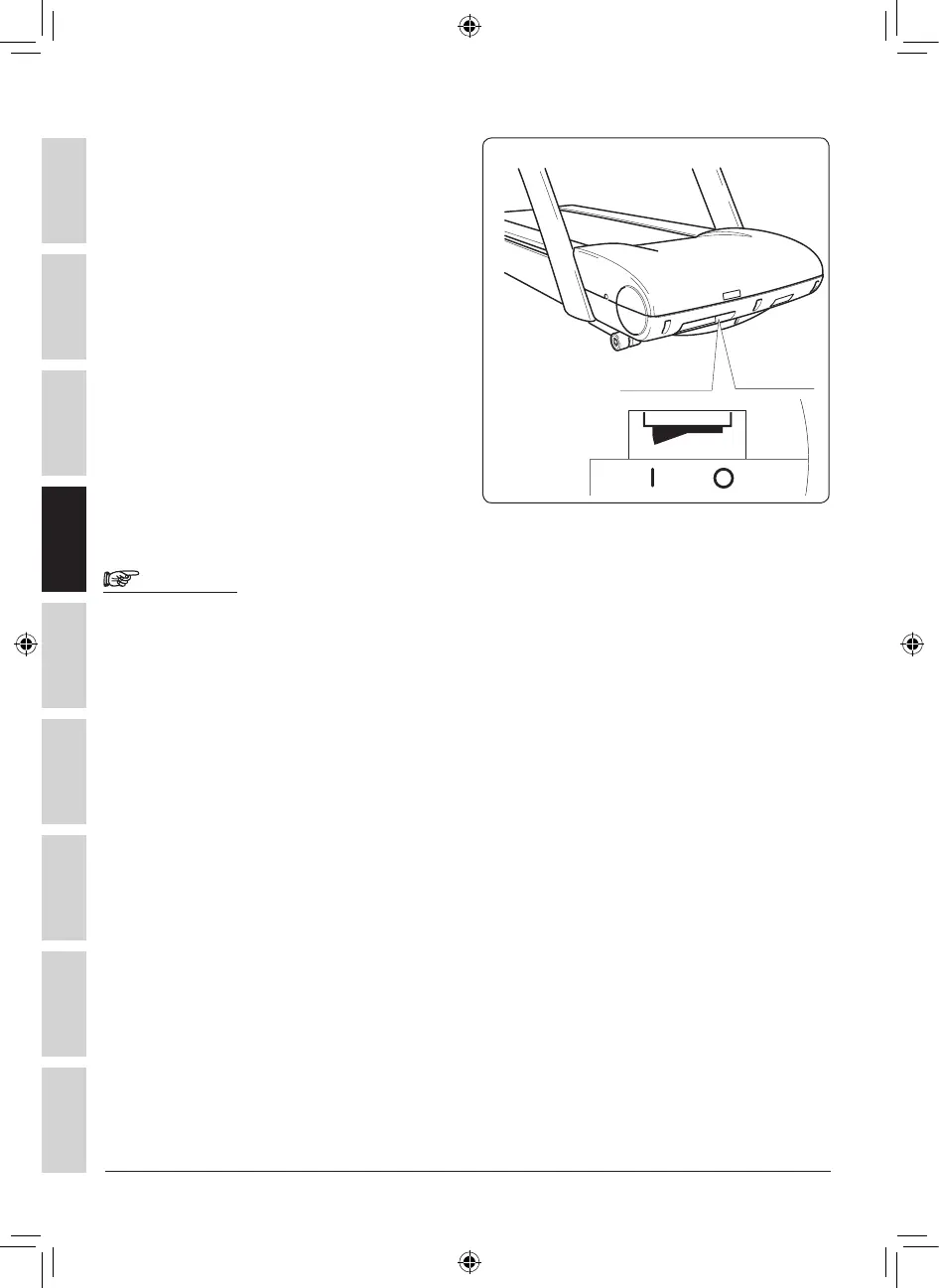 I O